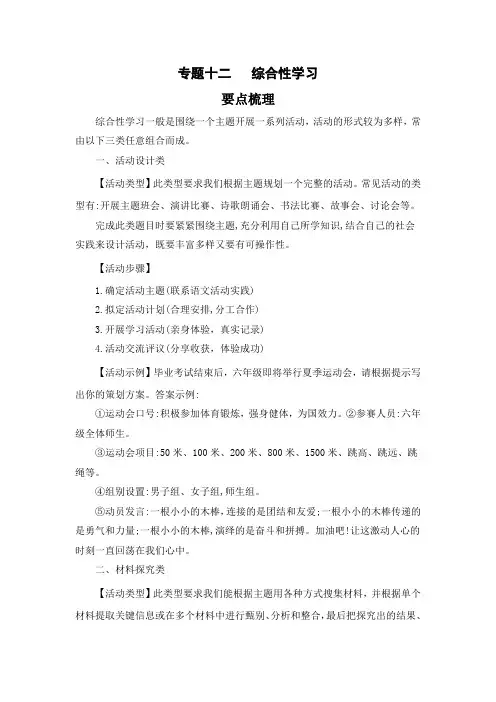 专题十二　综合性学习

要点梳理

综合性学习一般是围绕一个主题开展一系列活动，活动的形式较为多样，常由以下三类任意组合而成。

一、活动设计类

【活动类型】此类型要求我们根据主题规划一个完整的活动。常见活动的类型有:开展主题班会、演讲比赛、诗歌朗诵会、书法比赛、故事会、讨论会等。

完成此类题目时要紧紧围绕主题，充分利用自己所学知识，结合自己的社会实践来设计活动，既要丰富多样又要有可操作性。

【活动步骤】

1.确定活动主题(联系语文活动实践)

2.拟定活动计划(合理安排，分工合作)

3.开展学习活动(亲身体验，真实记录)

4.活动交流评议(分享收获，体验成功)

【活动示例】毕业考试结束后，六年级即将举行夏季运动会，请根据提示写出你的策划方案。答案示例:

①运动会口号:积极参加体育锻炼，强身健体，为国效力。②参赛人员:六年级全体师生。

③运动会项目:50米、100米、200米、800米、1500米、跳高、跳远、跳绳等。

④组别设置:男子组、女子组，师生组。

⑤动员发言:一根小小的木棒，连接的是团结和友爱;一根小小的木棒传递的是勇气和力量;一根小小的木棒，演绎的是奋斗和拼搏。加油吧!让这激动人心的时刻一直回荡在我们心中。

二、材料探究类

【活动类型】此类型要求我们能根据主题用各种方式搜集材料，并根据单个材料提取关键信息或在多个材料中进行甄别、分析和整合，最后把探究出的结果、